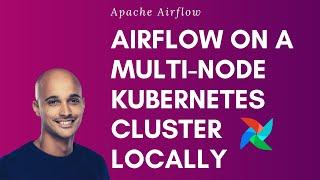 Apache Airflow

AIRFLOW ON A MULTI-NODE KUBERNETES CLUSTER LOCALLY